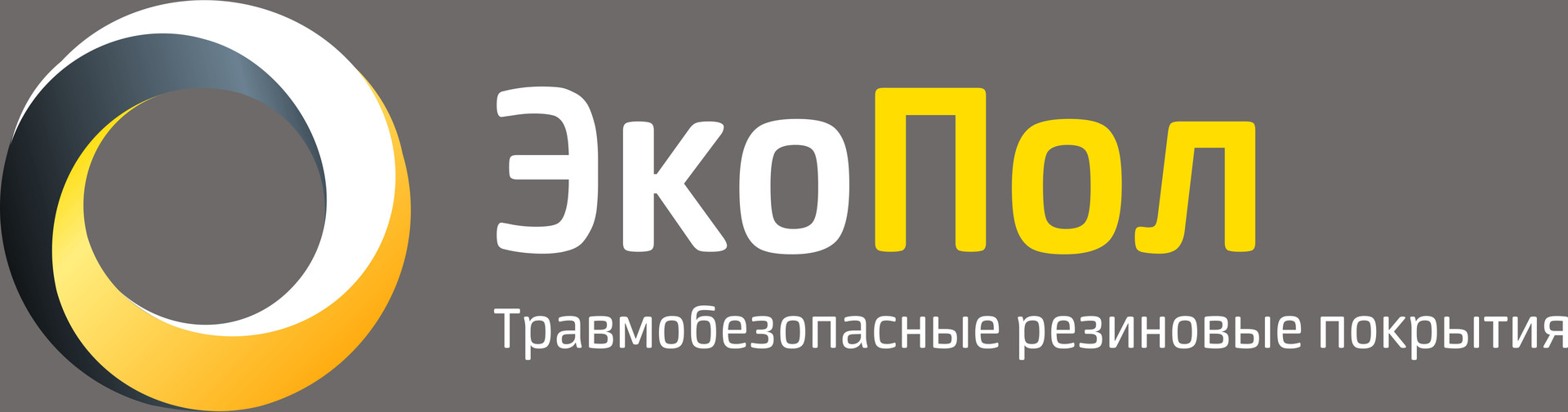 ЭкоПол

Травмобезопасные резиновые покрытия